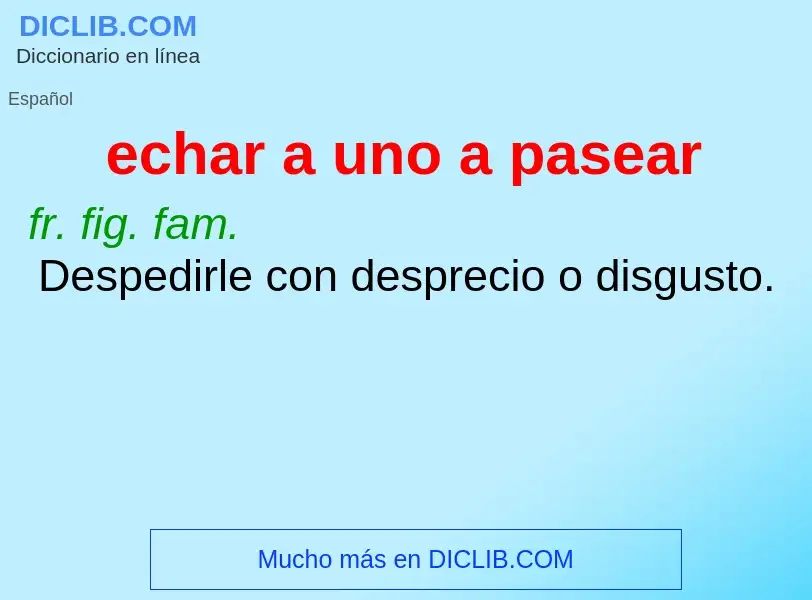 DICLIB.COM
Diccionario en línea

Español

echar a uno a pasear

fr. fig. fam.
Despedirle con desprecio o disgusto.

Mucho más en DICLIB.COM